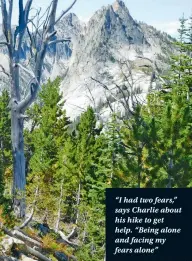 "I had two fears," says Charlie about his hike to get help. "Being alone and facing my fears alone"